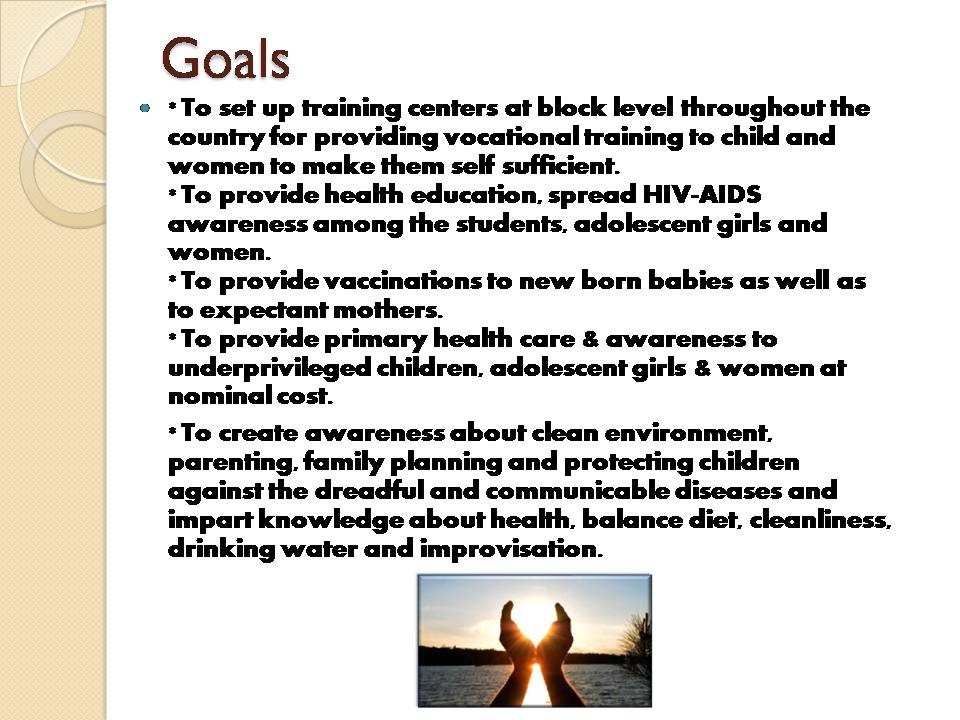 Goals

* To set up training centers at block level throughout the country for providing vocational training to child and women to make them self sufficient.
* To provide health education, spread HIV-AIDS awareness among the students, adolescent girls and women.
* To provide vaccinations to new born babies as well as to expectant mothers.
* To provide primary health care & awareness to underprivileged children, adolescent girls & women at nominal cost.

* To create awareness about clean environment, parenting, family planning and protecting children against the dreadful and communicable diseases and impart knowledge about health, balance diet, cleanliness, drinking water and improvisation.